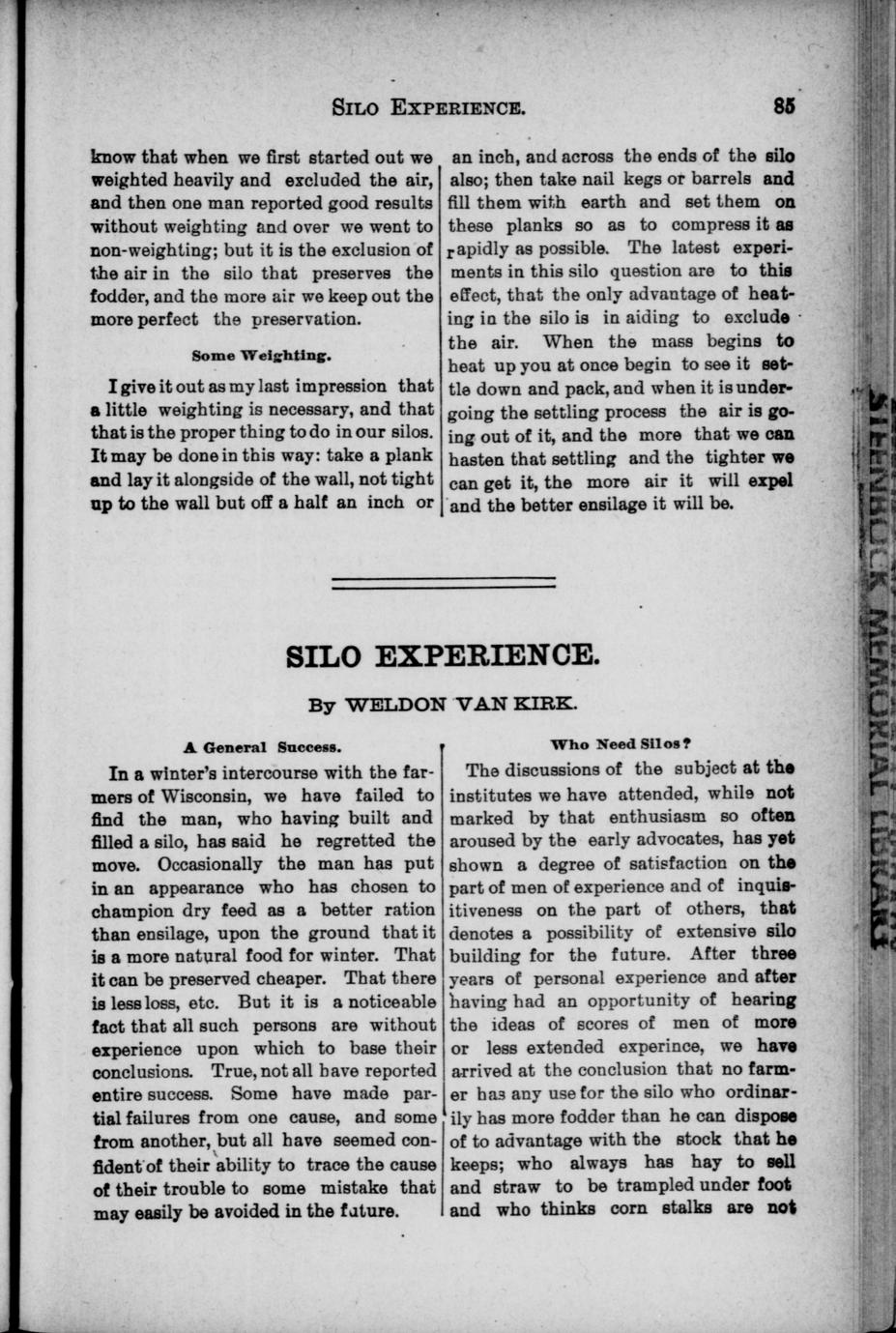 SILO EXPERIENCE. 85

know that when we first started out we weighted heavily and excluded the air, and then one man reported good results without weighting and over we went to non-weighting; but it is the exclusion of the air in the silo that preserves the fodder, and the more air we keep out the more perfect the preservation.

Some Weighting.

I give it out as my last impression that a little weighting is necessary, and that that is the proper thing to do in our silos. It may be done in this way: take a plank and lay it alongside of the wall, not tight up to the wall but off a half an inch or an inch, and across the ends of the silo also; then take nail kegs or barrels and fill them with earth and set them on these planks so as to compress it as rapidly as possible. The latest experiments in this silo question are to this effect, that the only advantage of heating in the silo is in aiding to exclude the air. When the mass begins to heat up you at once begin to see it settle down and pack, and when it is undergoing the settling process the air is going out of it, and the more that we can hasten that settling and the tighter we can get it, the more air it will expel and the better ensilage it will be.

SILO EXPERIENCE.

By WELDON VAN KIRK.

A General Success.

In a winter's intercourse with the farmers of Wisconsin, we have failed to find the man, who having built and filled a silo, has said he regretted the move. Occasionally the man has put in an appearance who has chosen to champion dry feed as a better ration than ensilage, upon the ground that it is a more natural food for winter. That it can be preserved cheaper. That there is less loss, etc. But it is a noticeable fact that all such persons are without experience upon which to base their conclusions. True, not all have reported entire success. Some have made partial failures from one cause, and some from another, but all have seemed confident of their ability to trace the cause of their trouble to some mistake that may easily be avoided in the future.

Who Need Silos?

The discussions of the subject at the institutes we have attended, while not marked by that enthusiasm so often aroused by the early advocates, has yet shown a degree of satisfaction on the part of men of experience and of inquisitiveness on the part of others, that denotes a possibility of extensive silo building for the future. After three years of personal experience and after having had an opportunity of hearing the ideas of scores of men of more or less extended experince, we have arrived at the conclusion that no farmer has any use for the silo who ordinarily has more fodder than he can dispose of to advantage with the stock that he keeps; who always has hay to sell and straw to be trampled under foot and who thinks corn stalks are not

STEENBOCK MEMORIAL LIBRARY